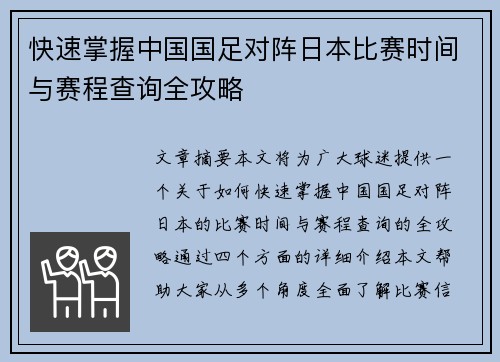 快速掌握中国国足对阵日本比赛时间与赛程查询全攻略

文章摘要本文将为广大球迷提供一个关于如何快速掌握中国国足对阵日本的比赛时间与赛程查询的全攻略通过四个方面的详细介绍本文帮助大家从多个角度全面了解比赛信